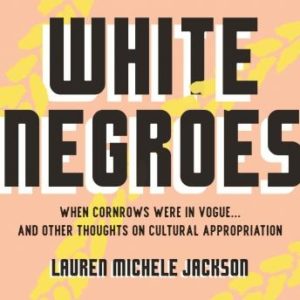 WHITE NEGROES

WHEN CORNROWS WERE IN VOGUE... AND OTHER THOUGHTS ON CULTURAL APPROPRIATION

LAUREN MICHELE JACKSON